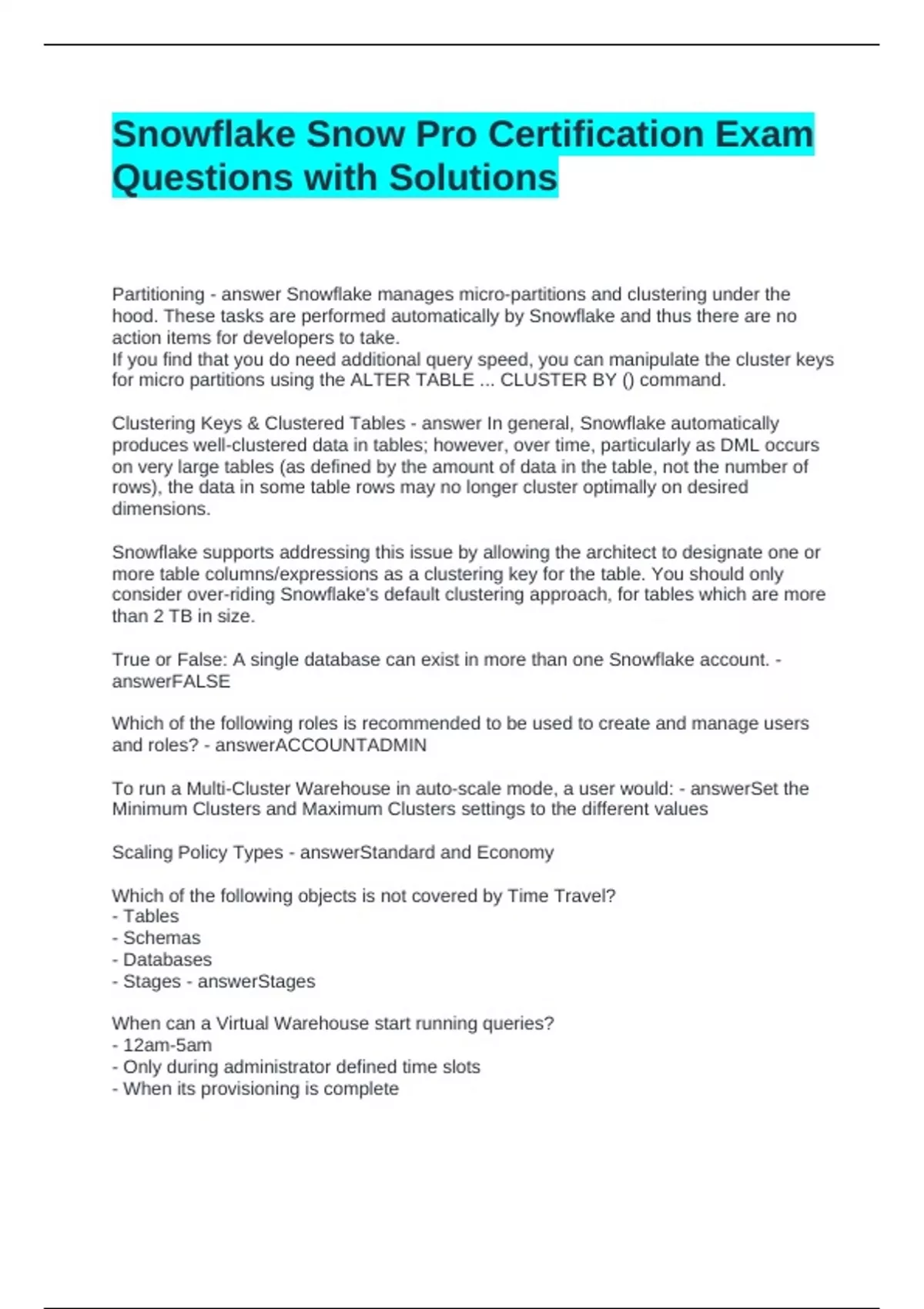 Snowflake Snow Pro Certification Exam Questions with Solutions

Partitioning - answer Snowflake manages micro-partitions and clustering under the hood. These tasks are performed automatically by Snowflake and thus there are no action items for developers to take.
If you find that you do need additional query speed, you can manipulate the cluster keys for micro partitions using the ALTER TABLE ... CLUSTER BY () command.

Clustering Keys & Clustered Tables - answer In general, Snowflake automatically produces well-clustered data in tables; however, over time, particularly as DML occurs on very large tables (as defined by the amount of data in the table, not the number of rows), the data in some table rows may no longer cluster optimally on desired dimensions.

Snowflake supports addressing this issue by allowing the architect to designate one or more table columns/expressions as a clustering key for the table. You should only consider over-riding Snowflake's default clustering approach, for tables which are more than 2 TB in size.

True or False: A single database can exist in more than one Snowflake account. - answerFALSE

Which of the following roles is recommended to be used to create and manage users and roles? - answerACCOUNTADMIN

To run a Multi-Cluster Warehouse in auto-scale mode, a user would: - answerSet the Minimum Clusters and Maximum Clusters settings to the different values

Scaling Policy Types - answerStandard and Economy

Which of the following objects is not covered by Time Travel?
- Tables
- Schemas
- Databases
- Stages - answerStages

When can a Virtual Warehouse start running queries?
- 12am-5am
- Only during administrator defined time slots
- When its provisioning is complete